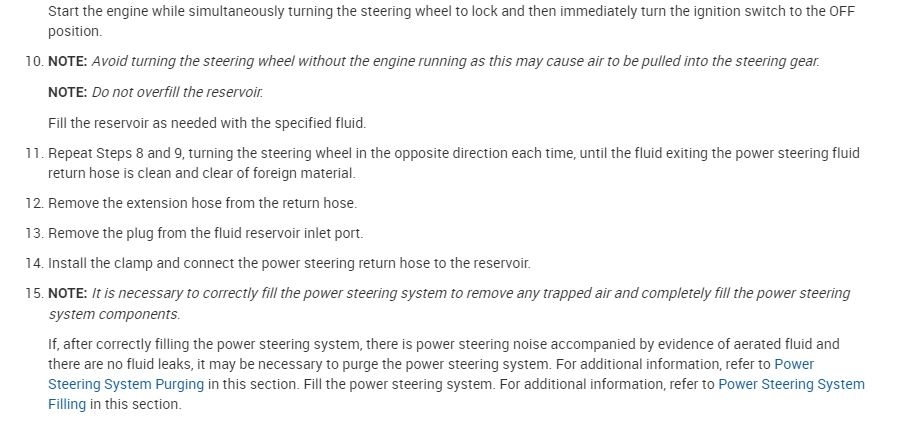 Start the engine while simultaneously turning the steering wheel to lock and then immediately turn the ignition switch to the OFF position.

10. NOTE: Avoid turning the steering wheel without the engine running as this may cause air to be pulled into the steering gear.

NOTE: Do not overfill the reservoir.

Fill the reservoir as needed with the specified fluid.

11. Repeat Steps 8 and 9, turning the steering wheel in the opposite direction each time, until the fluid exiting the power steering fluid return hose is clean and clear of foreign material.

12. Remove the extension hose from the return hose.

13. Remove the plug from the fluid reservoir inlet port.

14. Install the clamp and connect the power steering return hose to the reservoir.

15. NOTE: It is necessary to correctly fill the power steering system to remove any trapped air and completely fill the power steering system components.

If, after correctly filling the power steering system, there is power steering noise accompanied by evidence of aerated fluid and there are no fluid leaks, it may be necessary to purge the power steering system. For additional information, refer to Power Steering System Purging in this section. Fill the power steering system. For additional information, refer to Power Steering System Filling in this section.